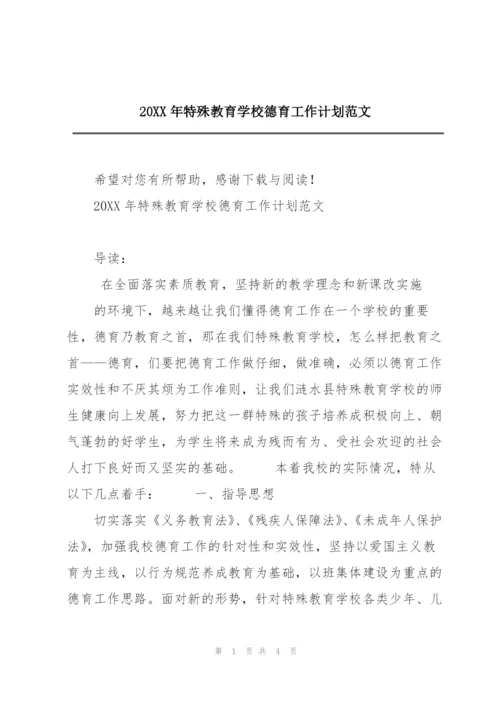 20XX 年特殊教育学校德育工作计划范文

希望对您有所帮助，感谢下载与阅读！

20XX 年特殊教育学校德育工作计划范文

导读：

在全面落实素质教育，坚持新的教学理念和新课改实施的环境下，越来越让我们懂得德育工作在一个学校的重要性，德育乃教育之首，那在我们特殊教育学校，怎么样把教育之首——德育，们要把德育工作做仔细，做准确，必须以德育工作实效性和不厌其烦为工作准则，让我们涟水县特殊教育学校的师生健康向上发展，努力把这一群特殊的孩子培养成积极向上、朝气蓬勃的好学生，为学生将来成为残而有为、受社会欢迎的社会人打下良好而又坚实的基础。　　本着我校的实际情况，特从以下几点着手：　　一、指导思想

切实落实《义务教育法》、《残疾人保障法》、《未成年人保护法》，加强我校德育工作的针对性和实效性，坚持以爱国主义教育为主线，以行为规范养成教育为基础，以班集体建设为重点的德育工作思路。面对新的形势，针对特殊教育学校各类少年、儿

第 1 页 共 4 页